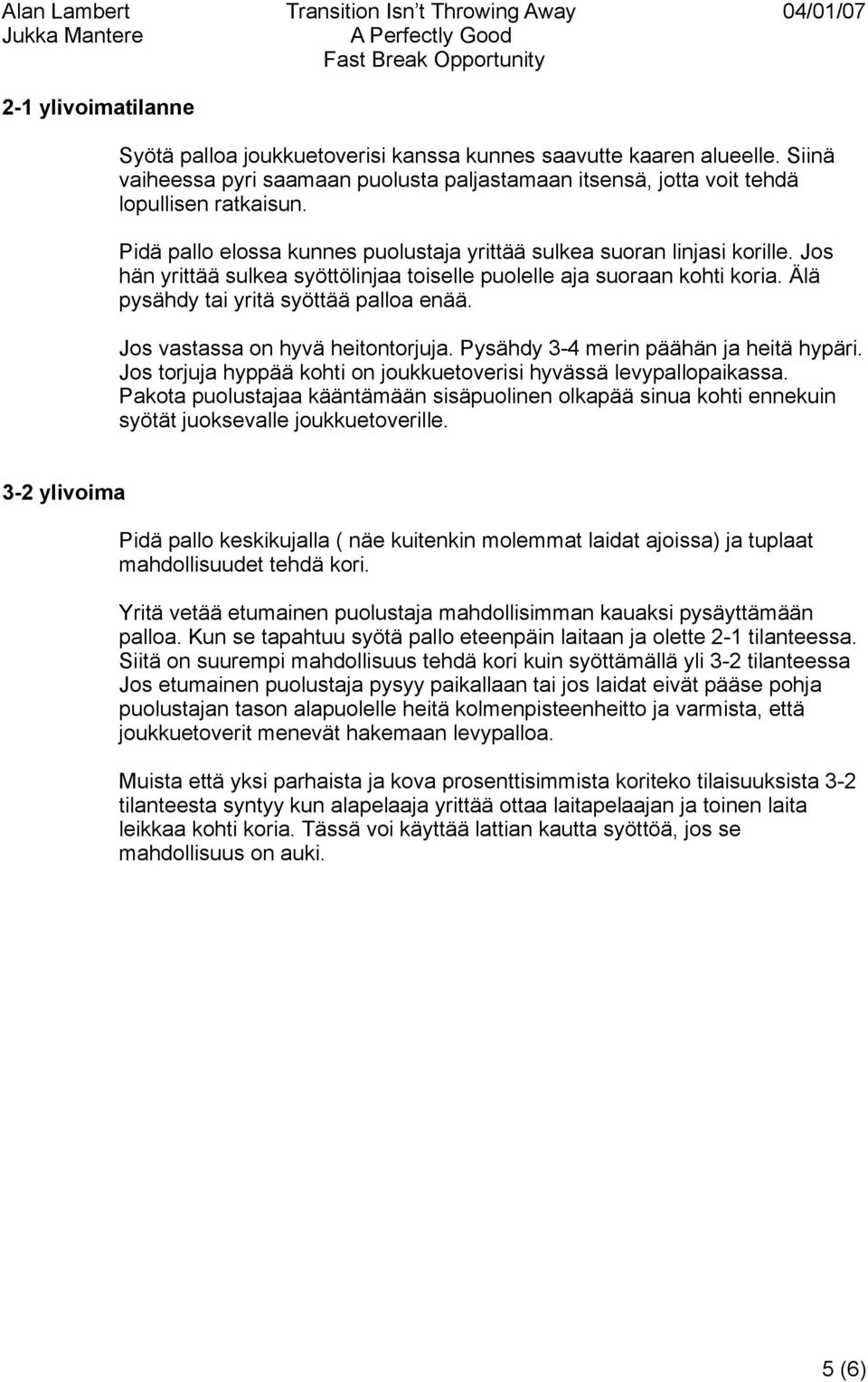 Alan Lambert
Jukka Mantere

Transition Isn't Throwing Away A Perfectly Good Fast Break Opportunity

04/01/07

2-1 ylivoimatilanne

Syötä palloa joukkuetoverisi kanssa kunnes saavutte kaaren alueelle. Siinä vaiheessa pyri saamaan puolusta paljastamaan itsensä, jotta voit tehdä lopullisen ratkaisun.

Pidä pallo elossa kunnes puolustaja yrittää sulkea suoran linjasi korille. Jos hän yrittää sulkea syöttölinjaa toiselle puolelle aja suoraan kohti koria. Älä pysähdy tai yritä syöttää palloa enää.

Jos vastassa on hyvä heitontorjuja. Pysähdy 3-4 merin päähän ja heitä hypäri. Jos torjuja hyppää kohti on joukkuetoverisi hyvässä levypallopaikassa. Pakota puolustajaa kääntämään sisäpuolinen olkapää sinua kohti ennekuin syötät juoksevalle joukkuetoverille.

3-2 ylivoima

Pidä pallo keskikujalla ( näe kuitenkin molemmat laidat ajoissa) ja tuplaat mahdollisuudet tehdä kori.

Yritä vetää etumainen puolustaja mahdollisimman kauaksi pysäyttämään palloa. Kun se tapahtuu syötä pallo eteenpäin laitaan ja olette 2-1 tilanteessa. Siitä on suurempi mahdollisuus tehdä kori kuin syöttämällä yli 3-2 tilanteessa Jos etumainen puolustaja pysyy paikallaan tai jos laidat eivät pääse pohja puolustajan tason alapuolelle heitä kolmenpisteenheitto ja varmista, että joukkuetoverit menevät hakemaan levypalloa.

Muista että yksi parhaista ja kova prosenttisimmista koriteko tilaisuuksista 3-2 tilanteesta syntyy kun alapelaaja yrittää ottaa laitapelaajan ja toinen laita leikkaa kohti koria. Tässä voi käyttää lattian kautta syöttöä, jos se mahdollisuus on auki.

5 (6)